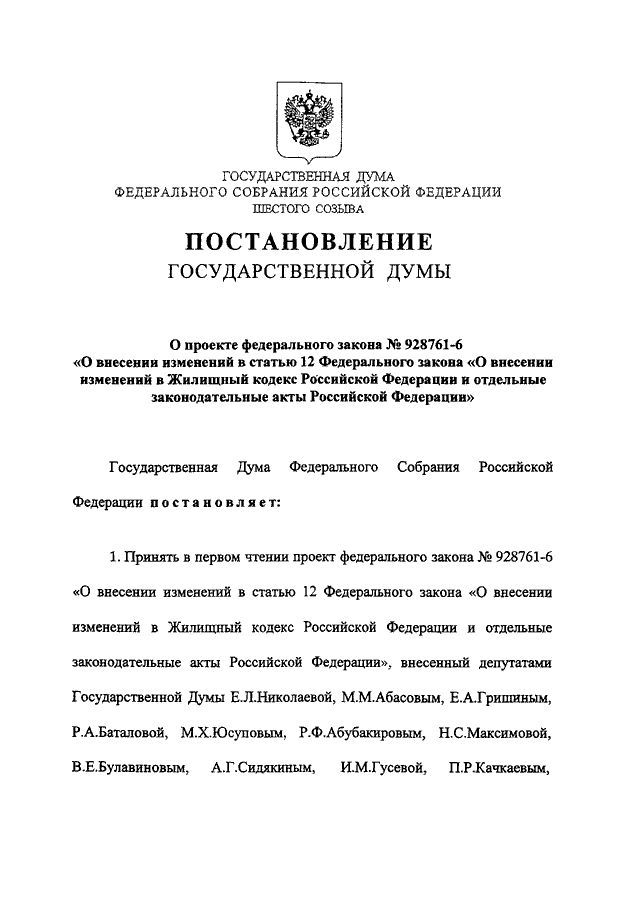 ГОСУДАРСТВЕННАЯ ДУМА
ФЕДЕРАЛЬНОГО СОБРАНИЯ РОССИЙСКОЙ ФЕДЕРАЦИИ
ШЕСТОГО СОЗЫВА

ПОСТАНОВЛЕНИЕ
ГОСУДАРСТВЕННОЙ ДУМЫ

О проекте федерального закона № 928761-6
«О внесении изменений в статью 12 Федерального закона «О внесении изменений в Жилищный кодекс Российской Федерации и отдельные законодательные акты Российской Федерации»

Государственная Дума Федерального Собрания Российской Федерации постановляет:

1. Принять в первом чтении проект федерального закона № 928761-6 «О внесении изменений в статью 12 Федерального закона «О внесении изменений в Жилищный кодекс Российской Федерации и отдельные законодательные акты Российской Федерации», внесенный депутатами Государственной Думы Е.Л.Николаевой, М.М.Абасовым, Е.А.Гришиным, Р.А.Баталовой, М.Х.Юсуповым, Р.Ф.Абубакировым, Н.С.Максимовой, В.Е.Булавиновым, А.Г.Сидякиным, И.М.Гусевой, П.Р.Качкаевым,